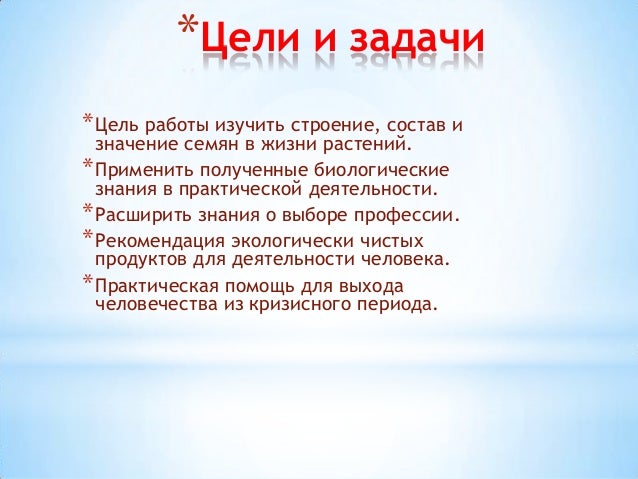 *Цели и задачи

*Цель работы изучить строение, состав и значение семян в жизни растений.
*Применить полученные биологические знания в практической деятельности.
*Расширить знания о выборе профессии.
*Рекомендация экологически чистых продуктов для деятельности человека.
*Практическая помощь для выхода человечества из кризисного периода.